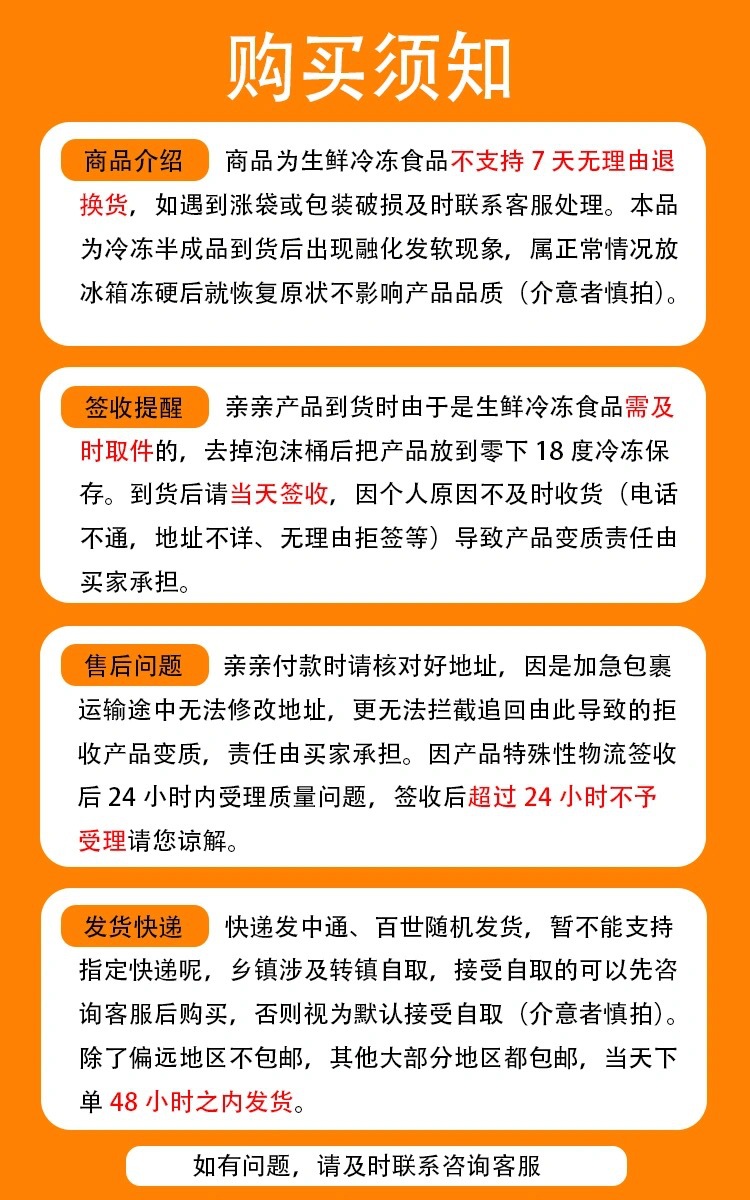 购买须知

商品介绍 商品为生鲜冷冻食品不支持 7 天无理由退换货，如遇到涨袋或包装破损及时联系客服处理。本品为冷冻半成品到货后出现融化发软现象，属正常情况放冰箱冻硬后就恢复原状不影响产品品质（介意者慎拍）。

签收提醒 亲亲产品到货时由于是生鲜冷冻食品需及时取件的，去掉泡沫桶后把产品放到零下 18 度冷冻保存。到货后请当天签收，因个人原因不及时收货（电话不通，地址不详、无理由拒签等）导致产品变质责任由买家承担。

售后问题 亲亲付款时请核对好地址，因是加急包裹运输途中无法修改地址，更无法拦截追回由此导致的拒收产品变质，责任由买家承担。因产品特殊性物流签收后 24 小时内受理质量问题，签收后超过 24 小时不予受理请您谅解。

发货快递 快递发中通、百世随机发货，暂不能支持指定快递呢，乡镇涉及转镇自取，接受自取的可以先咨询客服后购买，否则视为默认接受自取（介意者慎拍）。除了偏远地区不包邮，其他大部分地区都包邮，当天下单 48 小时之内发货。

如有问题，请及时联系咨询客服